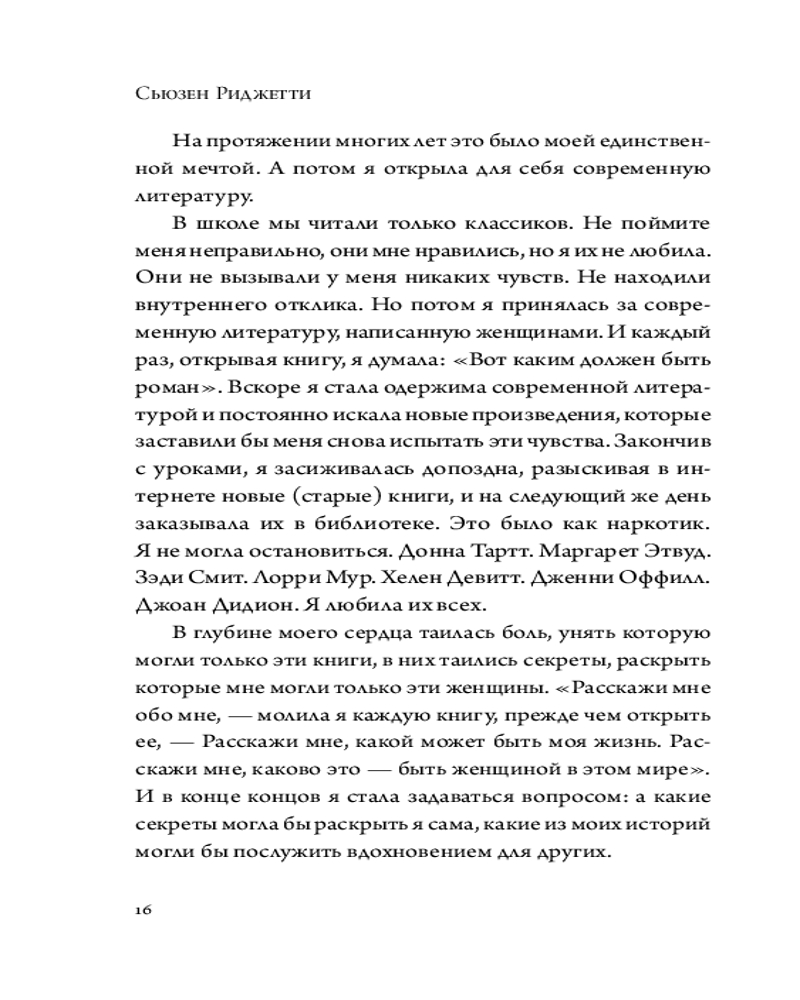 Сьюзен Риджетти

На протяжении многих лет это было моей единственной мечтой. А потом я открыла для себя современную литературу.

В школе мы читали только классиков. Не поймите меня неправильно, они мне нравились, но я их не любила. Они не вызывали у меня никаких чувств. Не находили внутреннего отклика. Но потом я принялась за современную литературу, написанную женщинами. И каждый раз, открывая книгу, я думала: «Вот каким должен быть роман». Вскоре я стала одержима современной литературой и постоянно искала новые произведения, которые заставили бы меня снова испытать эти чувства. Закончив с уроками, я засиживалась допоздна, разыскивая в интернете новые (старые) книги, и на следующий же день заказывала их в библиотеке. Это было как наркотик. Я не могла остановиться. Донна Тартт. Маргарет Этвуд. Зэди Смит. Лорри Мур. Хелен Девитт. Дженни Оффилл. Джоан Дидион. Я любила их всех.

В глубине моего сердца таилась боль, унять которую могли только эти книги, в них таились секреты, раскрыть которые мне могли только эти женщины. «Расскажи мне обо мне, — молила я каждую книгу, прежде чем открыть ее, — Расскажи мне, какой может быть моя жизнь. Расскажи мне, каково это — быть женщиной в этом мире». И в конце концов я стала задаваться вопросом: а какие секреты могла бы раскрыть я сама, какие из моих историй могли бы послужить вдохновением для других.

16